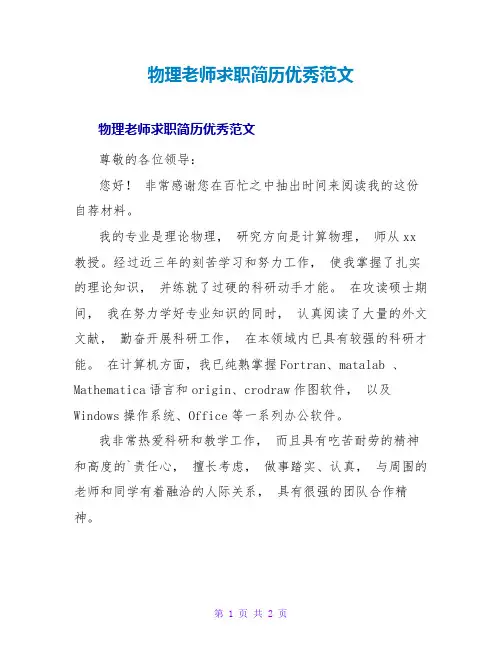 物理老师求职简历优秀范文

物理老师求职简历优秀范文

尊敬的各位领导：

您好！ 非常感谢您在百忙之中抽出时间来阅读我的这份自荐材料。

我的专业是理论物理， 研究方向是计算物理， 师从 xx 教授。经过近三年的刻苦学习和努力工作， 使我掌握了扎实的理论知识， 并练就了过硬的科研动手才能。 在攻读硕士期间， 我在努力学好专业知识的同时， 认真阅读了大量的外文文献， 勤奋开展科研工作， 在本领域内已具有较强的科研才能。 在计算机方面，我已纯熟掌握 Fortran、matalab 、Mathematica 语言和 origin、crodraw 作图软件， 以及 Windows 操作系统、Office 等一系列办公软件。

我非常热爱科研和教学工作， 而且具有吃苦耐劳的精神和高度的`责任心， 擅长考虑， 做事踏实、认真， 与周围的老师和同学有着融洽的人际关系， 具有很强的团队合作精神。

第 1 页 共 2 页